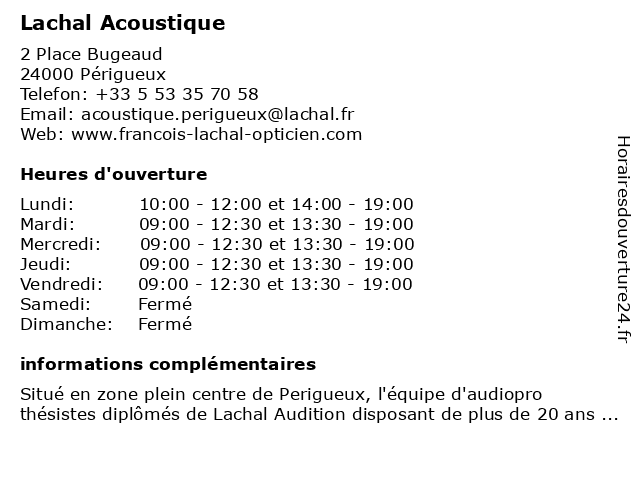 Lachal Acoustique

2 Place Bugeaud
24000 Périgueux
Telefon: +33 5 53 35 70 58
Email: acoustique.perigueux@lachal.fr
Web: www.francois-lachal-opticien.com

Heures d'ouverture

| Lundi: | 10:00 - 12:00 et 14:00 - 19:00 |
|---|---|
| Mardi: | 09:00 - 12:30 et 13:30 - 19:00 |
| Mercredi: | 09:00 - 12:30 et 13:30 - 19:00 |
| Jeudi: | 09:00 - 12:30 et 13:30 - 19:00 |
| Vendredi: | 09:00 - 12:30 et 13:30 - 19:00 |
| Samedi: | Fermé |
| Dimanche: | Fermé |

informations complémentaires

Situé en zone plein centre de Perigueux, l'équipe d'audiopro thésistes diplômés de Lachal Audition disposant de plus de 20 ans ...

Horairesdouverture24.fr